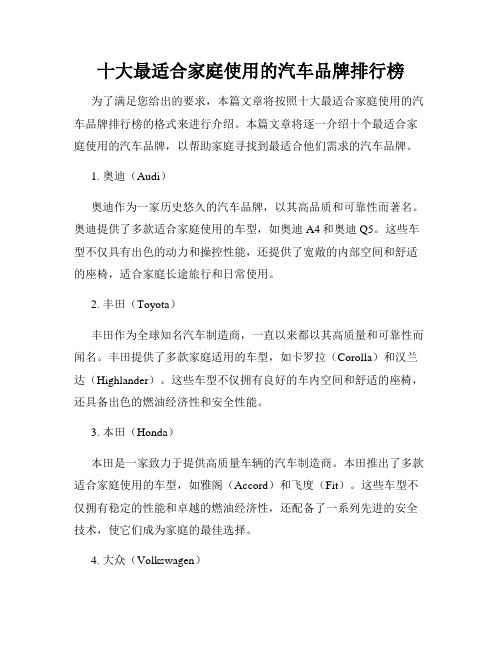 十大最适合家庭使用的汽车品牌排行榜

为了满足您给出的要求，本篇文章将按照十大最适合家庭使用的汽车品牌排行榜的格式来进行介绍。本篇文章将逐一介绍十个最适合家庭使用的汽车品牌，以帮助家庭寻找到最适合他们需求的汽车品牌。

1. 奥迪（Audi）

奥迪作为一家历史悠久的汽车品牌，以其高品质和可靠性而著名。奥迪提供了多款适合家庭使用的车型，如奥迪 A4 和奥迪 Q5。这些车型不仅具有出色的动力和操控性能，还提供了宽敞的内部空间和舒适的座椅，适合家庭长途旅行和日常使用。

2. 丰田（Toyota）

丰田作为全球知名汽车制造商，一直以来都以其高质量和可靠性而闻名。丰田提供了多款家庭适用的车型，如卡罗拉（Corolla）和汉兰达（Highlander）。这些车型不仅拥有良好的车内空间和舒适的座椅，还具备出色的燃油经济性和安全性能。

3. 本田（Honda）

本田是一家致力于提供高质量车辆的汽车制造商。本田推出了多款适合家庭使用的车型，如雅阁（Accord）和飞度（Fit）。这些车型不仅拥有稳定的性能和卓越的燃油经济性，还配备了一系列先进的安全技术，使它们成为家庭的最佳选择。

4. 大众（Volkswagen）